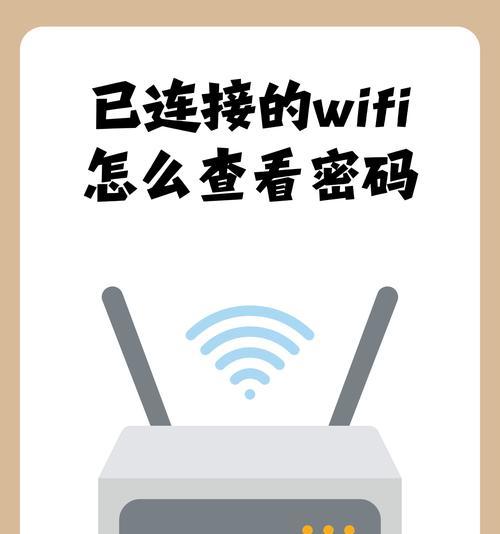 已连接的wifi
怎么查看密码